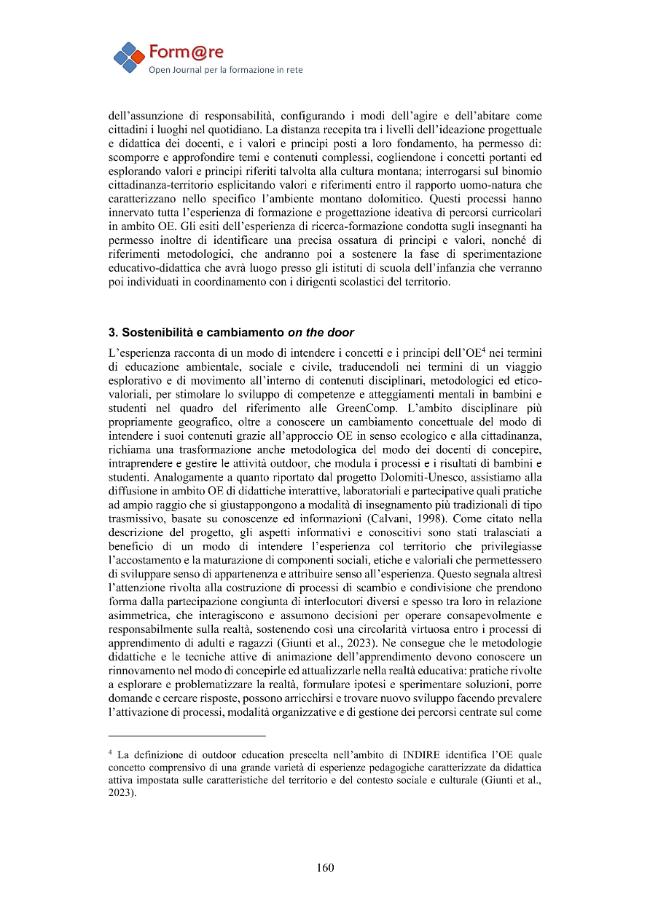 Form@re
Open Journal per la formazione in rete

dell'assunzione di responsabilità, configurando i modi dell'agire e dell'abitare come cittadini i luoghi nel quotidiano. La distanza recepita tra i livelli dell'ideazione progettuale e didattica dei docenti, e i valori e principi posti a loro fondamento, ha permesso di: scomporre e approfondire temi e contenuti complessi, cogliendone i concetti portanti ed esplorando valori e principi riferiti talvolta alla cultura montana; interrogarsi sul binomio cittadinanza-territorio esplicitando valori e riferimenti entro il rapporto uomo-natura che caratterizzano nello specifico l'ambiente montano dolomitico. Questi processi hanno innervato tutta l'esperienza di formazione e progettazione ideativa di percorsi curricolari in ambito OE. Gli esiti dell'esperienza di ricerca-formazione condotta sugli insegnanti ha permesso inoltre di identificare una precisa ossatura di principi e valori, nonché di riferimenti metodologici, che andranno poi a sostenere la fase di sperimentazione educativo-didattica che avrà luogo presso gli istituti di scuola dell'infanzia che verranno poi individuati in coordinamento con i dirigenti scolastici del territorio.

3. Sostenibilità e cambiamento on the door

L'esperienza racconta di un modo di intendere i concetti e i principi dell'OE$^{4}$ nei termini di educazione ambientale, sociale e civile, traducendoli nei termini di un viaggio esplorativo e di movimento all'interno di contenuti disciplinari, metodologici ed etico-valoriali, per stimolare lo sviluppo di competenze e atteggiamenti mentali in bambini e studenti nel quadro del riferimento alle GreenComp. L'ambito disciplinare più propriamente geografico, oltre a conoscere un cambiamento concettuale del modo di intendere i suoi contenuti grazie all'approccio OE in senso ecologico e alla cittadinanza, richiama una trasformazione anche metodologica del modo dei docenti di concepire, intraprendere e gestire le attività outdoor, che modula i processi e i risultati di bambini e studenti. Analogamente a quanto riportato dal progetto Dolomiti-Unesco, assistiamo alla diffusione in ambito OE di didattiche interattive, laboratoriali e partecipative quali pratiche ad ampio raggio che si giustappongono a modalità di insegnamento più tradizionali di tipo trasmissivo, basate su conoscenze ed informazioni (Calvani, 1998). Come citato nella descrizione del progetto, gli aspetti informativi e conoscitivi sono stati tralasciati a beneficio di un modo di intendere l'esperienza col territorio che privilegiasse l'accostamento e la maturazione di componenti sociali, etiche e valoriali che permettessero di sviluppare senso di appartenenza e attribuire senso all'esperienza. Questo segnala altresì l'attenzione rivolta alla costruzione di processi di scambio e condivisione che prendono forma dalla partecipazione congiunta di interlocutori diversi e spesso tra loro in relazione asimmetrica, che interagiscono e assumono decisioni per operare consapevolmente e responsabilmente sulla realtà, sostenendo così una circolarità virtuosa entro i processi di apprendimento di adulti e ragazzi (Giunti et al., 2023). Ne consegue che le metodologie didattiche e le tecniche attive di animazione dell'apprendimento devono conoscere un rinnovamento nel modo di concepirle ed attualizzarle nella realtà educativa: pratiche rivolte a esplorare e problematizzare la realtà, formulare ipotesi e sperimentare soluzioni, porre domande e cercare risposte, possono arricchirsi e trovare nuovo sviluppo facendo prevalere l'attivazione di processi, modalità organizzative e di gestione dei percorsi centrate sul come

$^{4}$ La definizione di outdoor education prescelta nell'ambito di INDIRE identifica l'OE quale concetto comprensivo di una grande varietà di esperienze pedagogiche caratterizzate da didattica attiva impostata sulle caratteristiche del territorio e del contesto sociale e culturale (Giunti et al., 2023).

160